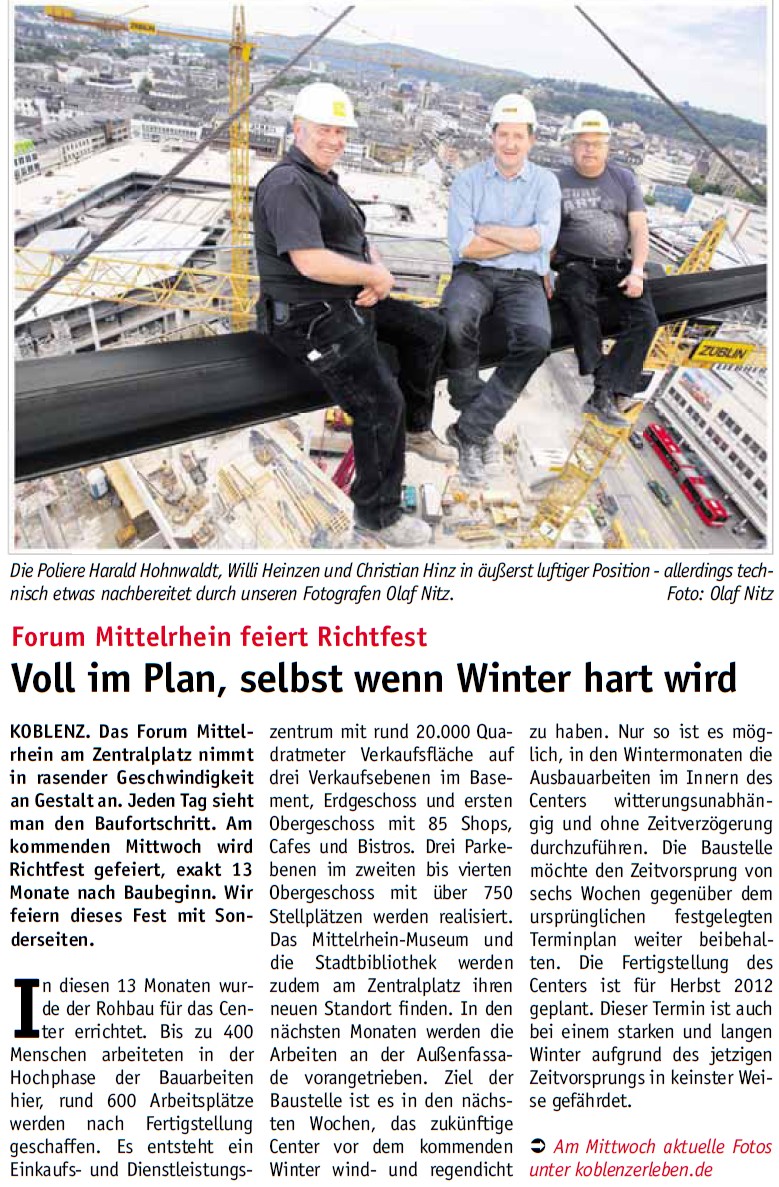 Die Poliere Harald Hohnwaldt, Willi Heinzen und Christian Hinz in äußerst luftiger Position - allerdings technisch etwas nachbereitet durch unseren Fotografen Olaf Nitz. Foto: Olaf Nitz

Forum Mittelrhein feiert Richtfest

Voll im Plan, selbst wenn Winter hart wird

KOBLENZ. Das Forum Mittelrhein am Zentralplatz nimmt in rasender Geschwindigkeit an Gestalt an. Jeden Tag sieht man den Baufortschritt. Am kommenden Mittwoch wird Richtfest gefeiert, exakt 13 Monate nach Baubeginn. Wir feiern dieses Fest mit Sonderseiten.

In diesen 13 Monaten wurde der Rohbau für das Center errichtet. Bis zu 400 Menschen arbeiteten in der Hochphase der Bauarbeiten hier, rund 600 Arbeitsplätze werden nach Fertigstellung geschaffen. Es entsteht ein Einkaufs- und Dienstleistungszentrum mit rund 20.000 Quadratmeter Verkaufsfläche auf drei Verkaufsebenen im Basement, Erdgeschoss und ersten Obergeschoss mit 85 Shops, Cafes und Bistros. Drei Parkebenen im zweiten bis vierten Obergeschoss mit über 750 Stellplätzen werden realisiert. Das Mittelrhein-Museum und die Stadtbibliothek werden zudem am Zentralplatz ihren neuen Standort finden. In den nächsten Monaten werden die Arbeiten an der Außenfassade vorangetrieben. Ziel der Baustelle ist es in den nächsten Wochen, das zukünftige Center vor dem kommenden Winter wind- und regendicht zu haben. Nur so ist es möglich, in den Wintermonaten die Ausbauarbeiten im Innern des Centers witterungsunabhängig und ohne Zeitverzögerung durchzuführen. Die Baustelle möchte den Zeitvorsprung von sechs Wochen gegenüber dem ursprünglichen festgelegten Terminplan weiter beibehalten. Die Fertigstellung des Centers ist für Herbst 2012 geplant. Dieser Termin ist auch bei einem starken und langen Winter aufgrund des jetzigen Zeitvorsprungs in keinster Weise gefährdet.

➲ Am Mittwoch aktuelle Fotos unter koblenzerleben.de